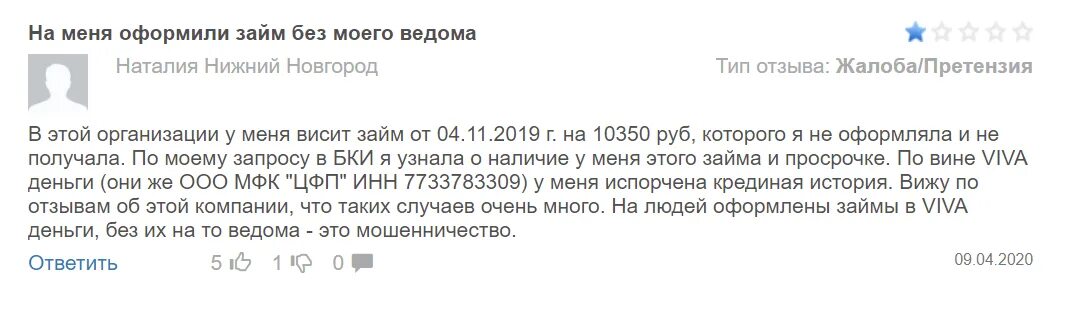 На меня оформили займ без моего ведома

Наталия Нижний Новгород

Тип отзыва: Жалоба/Претензия

В этой организации у меня висит займ от 04.11.2019 г. на 10350 руб, которого я не оформляла и не получала. По моему запросу в БКИ я узнала о наличие у меня этого займа и просрочке. По вине VIVA деньги (они же ООО МФК "ЦФП" ИНН 7733783309) у меня испорчена крединая история. Вижу по отзывам об этой компании, что таких случаев очень много. На людей оформлены займы в VIVA деньги, без их на то ведома - это мошенничество.

Ответить 5 1 0

09.04.2020